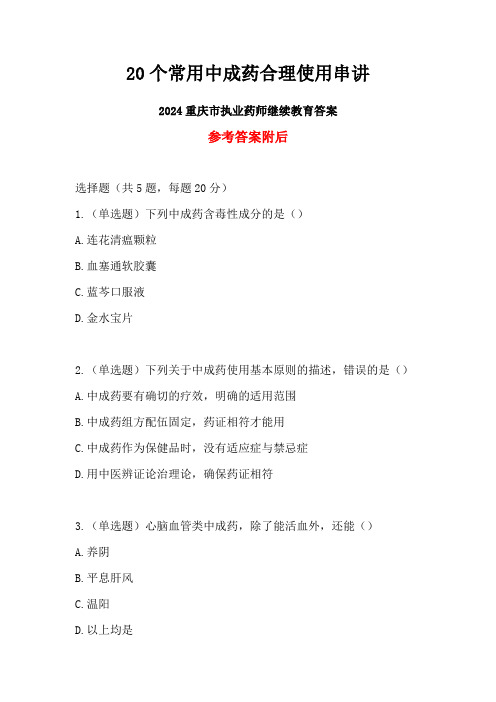 20个常用中成药合理使用串讲

2024重庆市执业药师继续教育答案

参考答案附后

选择题（共5题，每题20分）

1.（单选题）下列中成药含毒性成分的是（）

A.连花清瘟颗粒

B.血塞通软胶囊

C.蓝芩口服液

D.金水宝片

2.（单选题）下列关于中成药使用基本原则的描述，错误的是（）

A.中成药要有确切的疗效，明确的适用范围

B.中成药组方配伍固定，药证相符才能用

C.中成药作为保健品时，没有适应症与禁忌症

D.用中医辨证论治理论，确保药证相符

3.（单选题）心脑血管类中成药，除了能活血外，还能（）

A.养阴

B.平息肝风

C.温阳

D.以上均是